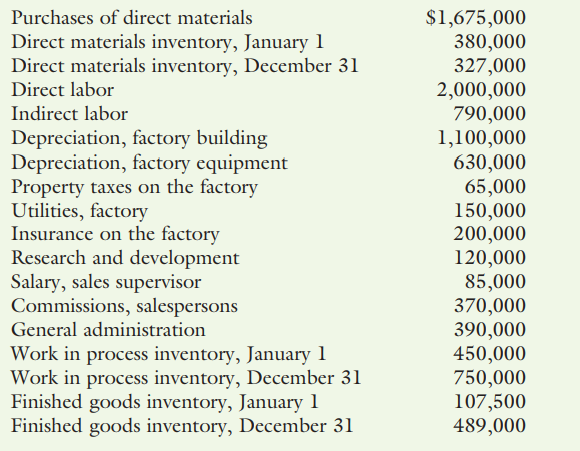 | | |
|---|---|
| Purchases of direct materials | \$1,675,000 |
| Direct materials inventory, January 1 | 380,000 |
| Direct materials inventory, December 31 | 327,000 |
| Direct labor | 2,000,000 |
| Indirect labor | 790,000 |
| Depreciation, factory building | 1,100,000 |
| Depreciation, factory equipment | 630,000 |
| Property taxes on the factory | 65,000 |
| Utilities, factory | 150,000 |
| Insurance on the factory | 200,000 |
| Research and development | 120,000 |
| Salary, sales supervisor | 85,000 |
| Commissions, salespersons | 370,000 |
| General administration | 390,000 |
| Work in process inventory, January 1 | 450,000 |
| Work in process inventory, December 31 | 750,000 |
| Finished goods inventory, January 1 | 107,500 |
| Finished goods inventory, December 31 | 489,000 |